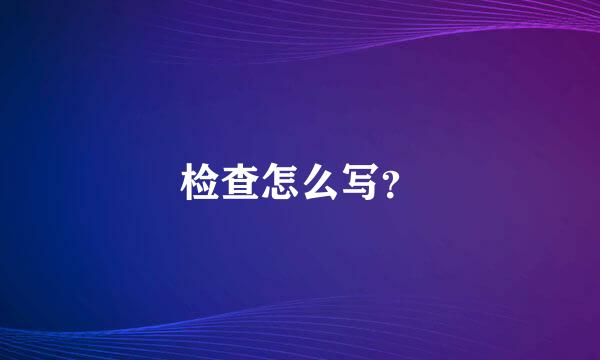 检查怎么写?